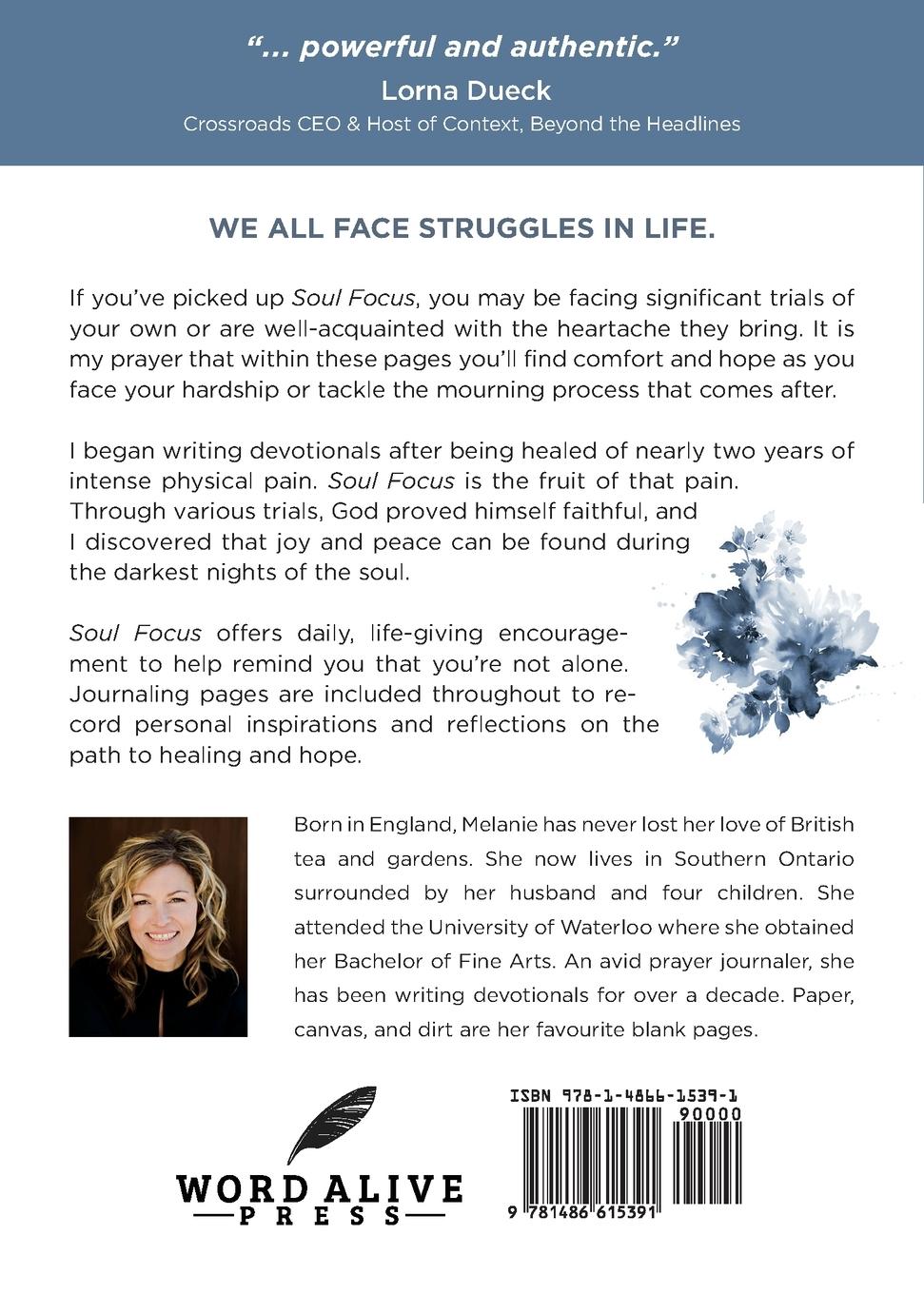 "... powerful and authentic."
Lorna Dueck
Crossroads CEO & Host of Context, Beyond the Headlines

WE ALL FACE STRUGGLES IN LIFE.

If you've picked up Soul Focus, you may be facing significant trials of your own or are well-acquainted with the heartache they bring. It is my prayer that within these pages you'll find comfort and hope as you face your hardship or tackle the mourning process that comes after.

I began writing devotionals after being healed of nearly two years of intense physical pain. Soul Focus is the fruit of that pain. Through various trials, God proved himself faithful, and I discovered that joy and peace can be found during the darkest nights of the soul.

Soul Focus offers daily, life-giving encouragement to help remind you that you're not alone. Journaling pages are included throughout to record personal inspirations and reflections on the path to healing and hope.

Born in England, Melanie has never lost her love of British tea and gardens. She now lives in Southern Ontario surrounded by her husband and four children. She attended the University of Waterloo where she obtained her Bachelor of Fine Arts. An avid prayer journaler, she has been writing devotionals for over a decade. Paper, canvas, and dirt are her favourite blank pages.

WORD ALIVE
PRESS

ISBN 978-1-4866-1539-1
90000
9 781486 615391